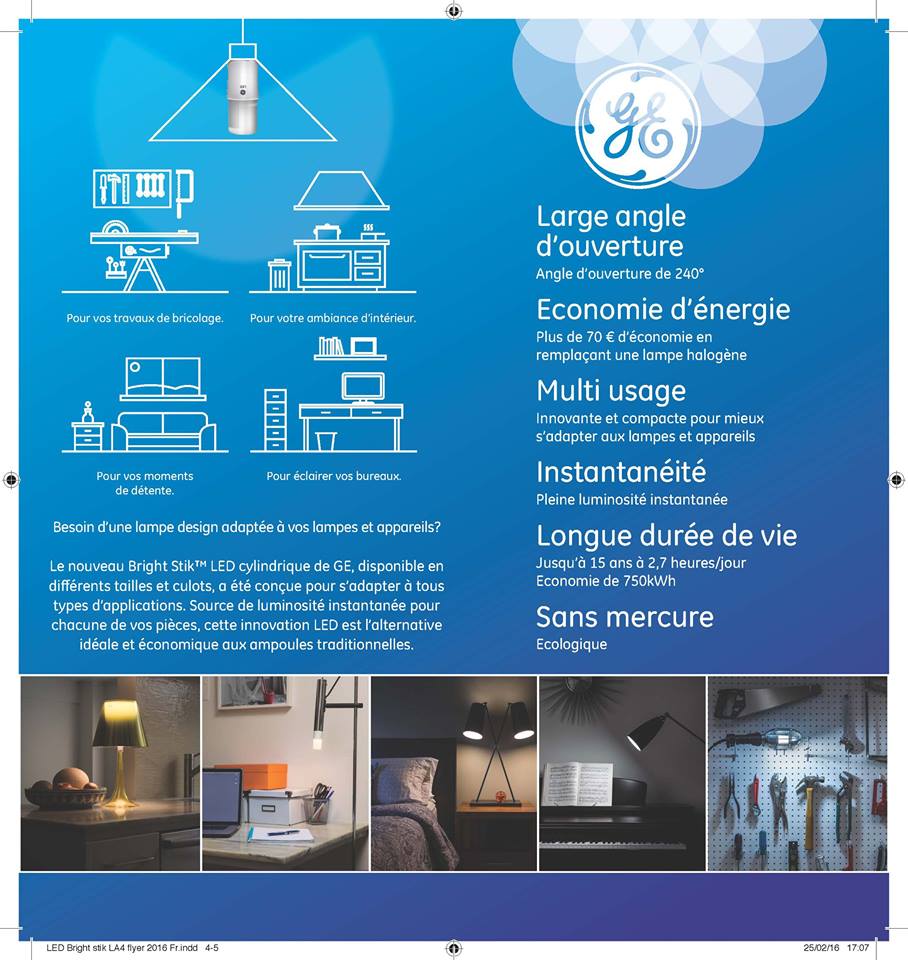 Pour vos travaux de bricolage.

Pour votre ambiance d'intérieur.

Pour vos moments de détente.

Pour éclairer vos bureaux.

Besoin d'une lampe design adaptée à vos lampes et appareils?

Le nouveau Bright Stik™ LED cylindrique de GE, disponible en différents tailles et culots, a été conçue pour s'adapter à tous types d'applications. Source de luminosité instantanée pour chacune de vos pièces, cette innovation LED est l'alternative idéale et économique aux ampoules traditionnelles.

GE

Large angle d'ouverture
Angle d'ouverture de 240°

Economie d'énergie
Plus de 70 € d'économie en remplaçant une lampe halogène

Multi usage
Innovante et compacte pour mieux s'adapter aux lampes et appareils

Instantanéité
Pleine luminosité instantanée

Longue durée de vie
Jusqu'à 15 ans à 2,7 heures/jour
Economie de 750kWh

Sans mercure
Ecologique

LED Bright stik LA4 flyer 2016 Fr.indd 4-5

25/02/16 17:07